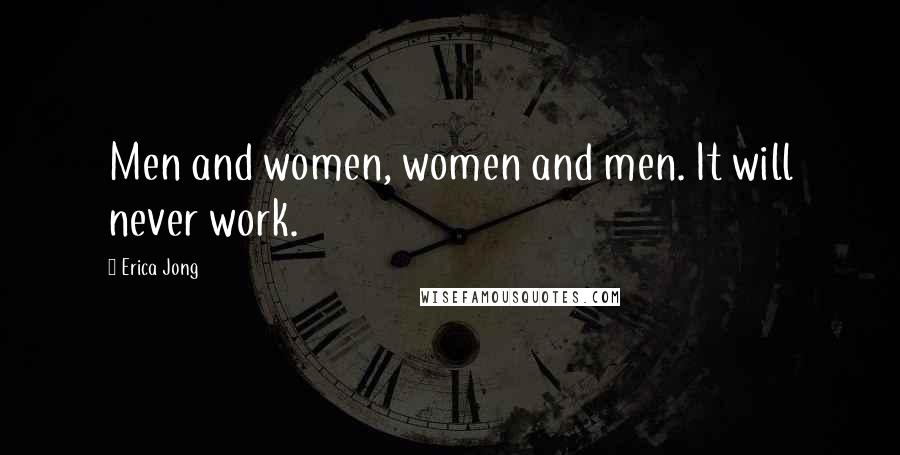 Men and women, women and men. It will never work.

Erica Jong

WISEFAMOUSQUOTES.COM